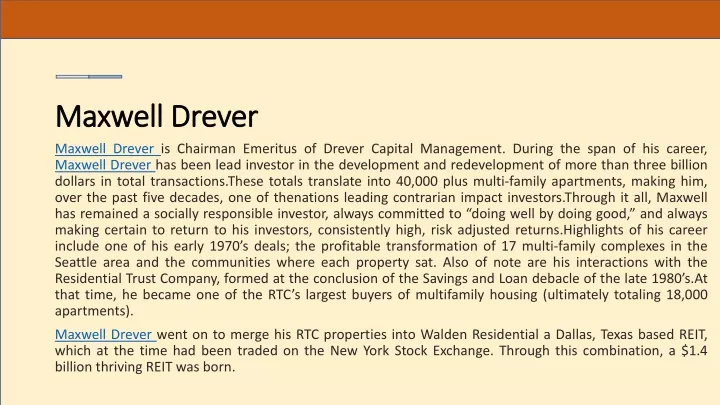 Maxwell Drever

Maxwell Drever is Chairman Emeritus of Drever Capital Management. During the span of his career, Maxwell Drever has been lead investor in the development and redevelopment of more than three billion dollars in total transactions.These totals translate into 40,000 plus multi-family apartments, making him, over the past five decades, one of thenations leading contrarian impact investors.Through it all, Maxwell has remained a socially responsible investor, always committed to “doing well by doing good,” and always making certain to return to his investors, consistently high, risk adjusted returns.Highlights of his career include one of his early 1970’s deals; the profitable transformation of 17 multi-family complexes in the Seattle area and the communities where each property sat. Also of note are his interactions with the Residential Trust Company, formed at the conclusion of the Savings and Loan debacle of the late 1980’s.At that time, he became one of the RTC’s largest buyers of multifamily housing (ultimately totaling 18,000 apartments).

Maxwell Drever went on to merge his RTC properties into Walden Residential a Dallas, Texas based REIT, which at the time had been traded on the New York Stock Exchange. Through this combination, a $1.4 billion thriving REIT was born.